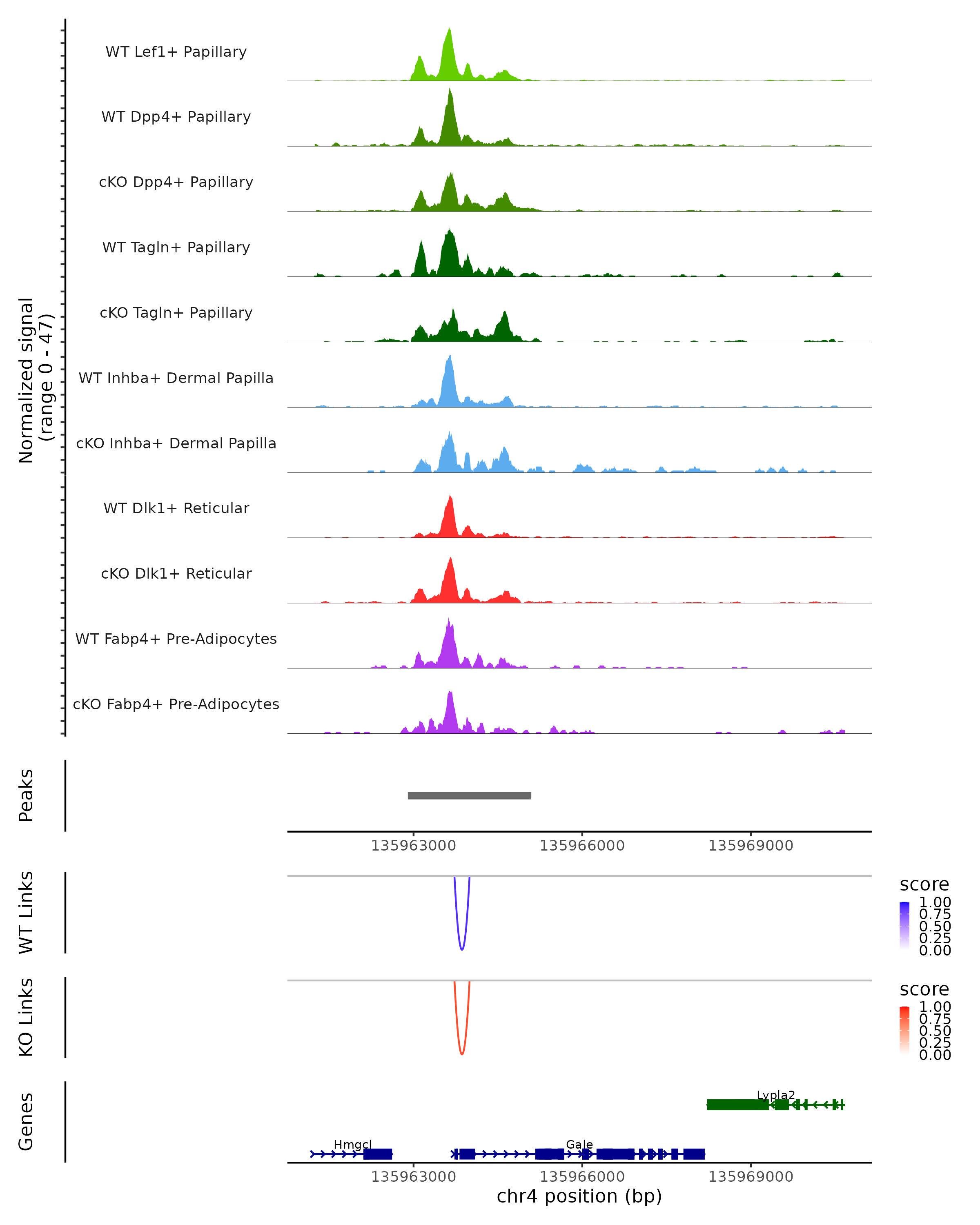 Normalized signal
(range 0 - 47)

WT Lef1+ Papillary
WT Dpp4+ Papillary
cKO Dpp4+ Papillary
WT Tagln+ Papillary
cKO Tagln+ Papillary
WT Inhba+ Dermal Papilla
cKO Inhba+ Dermal Papilla
WT Dlk1+ Reticular
cKO Dlk1+ Reticular
WT Fabp4+ Pre-Adipocytes
cKO Fabp4+ Pre-Adipocytes

Peaks

135963000 135966000 135969000

WT Links

score
1.00
0.75
0.50
0.25
0.00

KO Links

score
1.00
0.75
0.50
0.25
0.00

Genes

Lypla2
Hmgcl
Gale

135963000 135966000 135969000
chr4 position (bp)